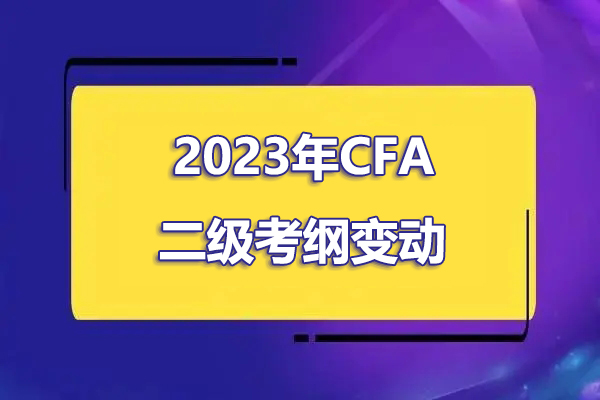 2023年CFA
二级考纲变动